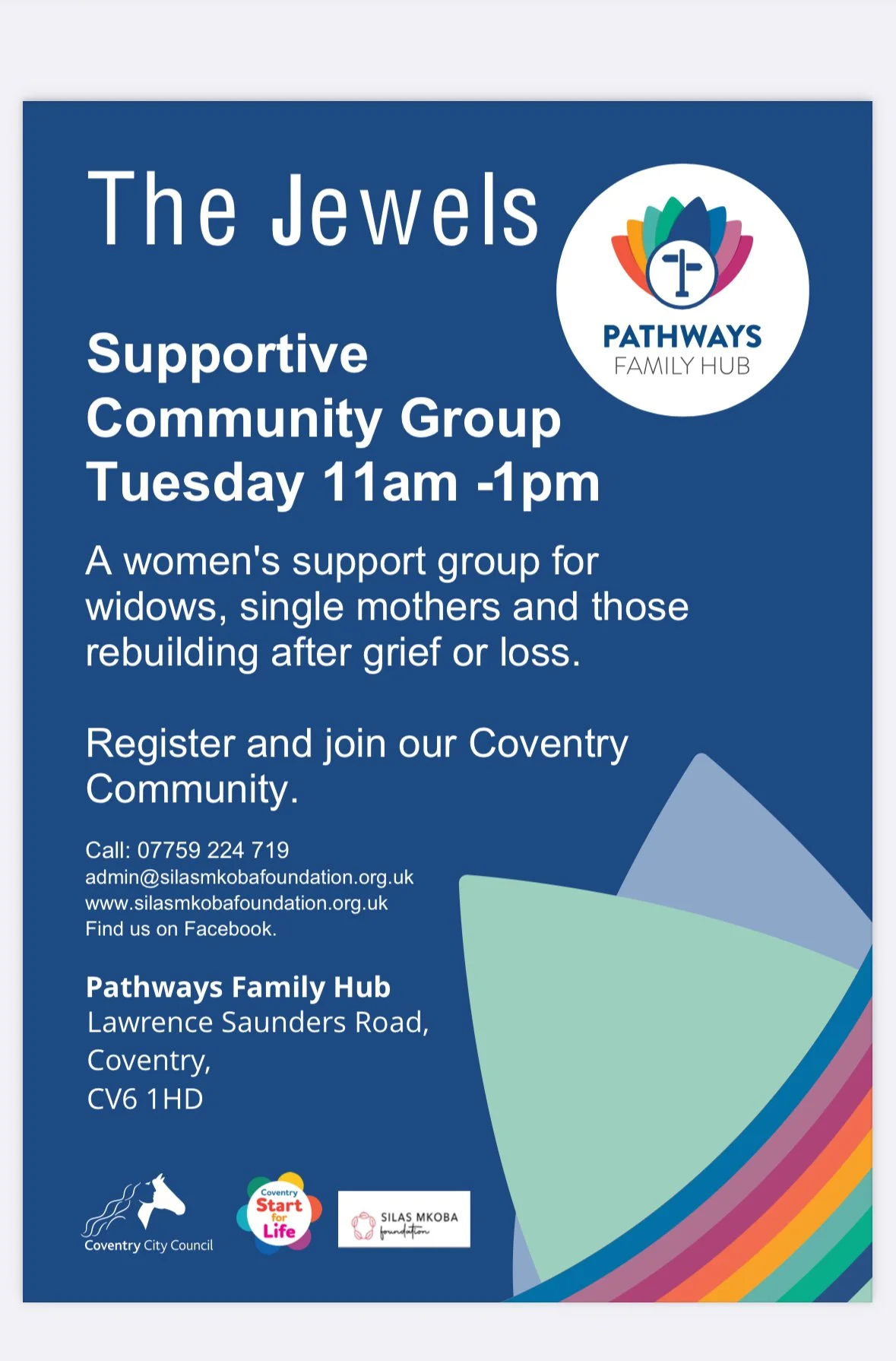 The Jewels

PATHWAYS
FAMILY HUB

Supportive
Community Group
Tuesday 11am -1pm

A women's support group for widows, single mothers and those rebuilding after grief or loss.

Register and join our Coventry Community.

Call: 07759 224 719
admin@silasmkobafoundation.org.uk
www.silasmkobafoundation.org.uk
Find us on Facebook.

Pathways Family Hub
Lawrence Saunders Road,
Coventry,
CV6 1HD

Coventry City Council

Coventry
Start
for
Life

SILAS MKOBA
foundation